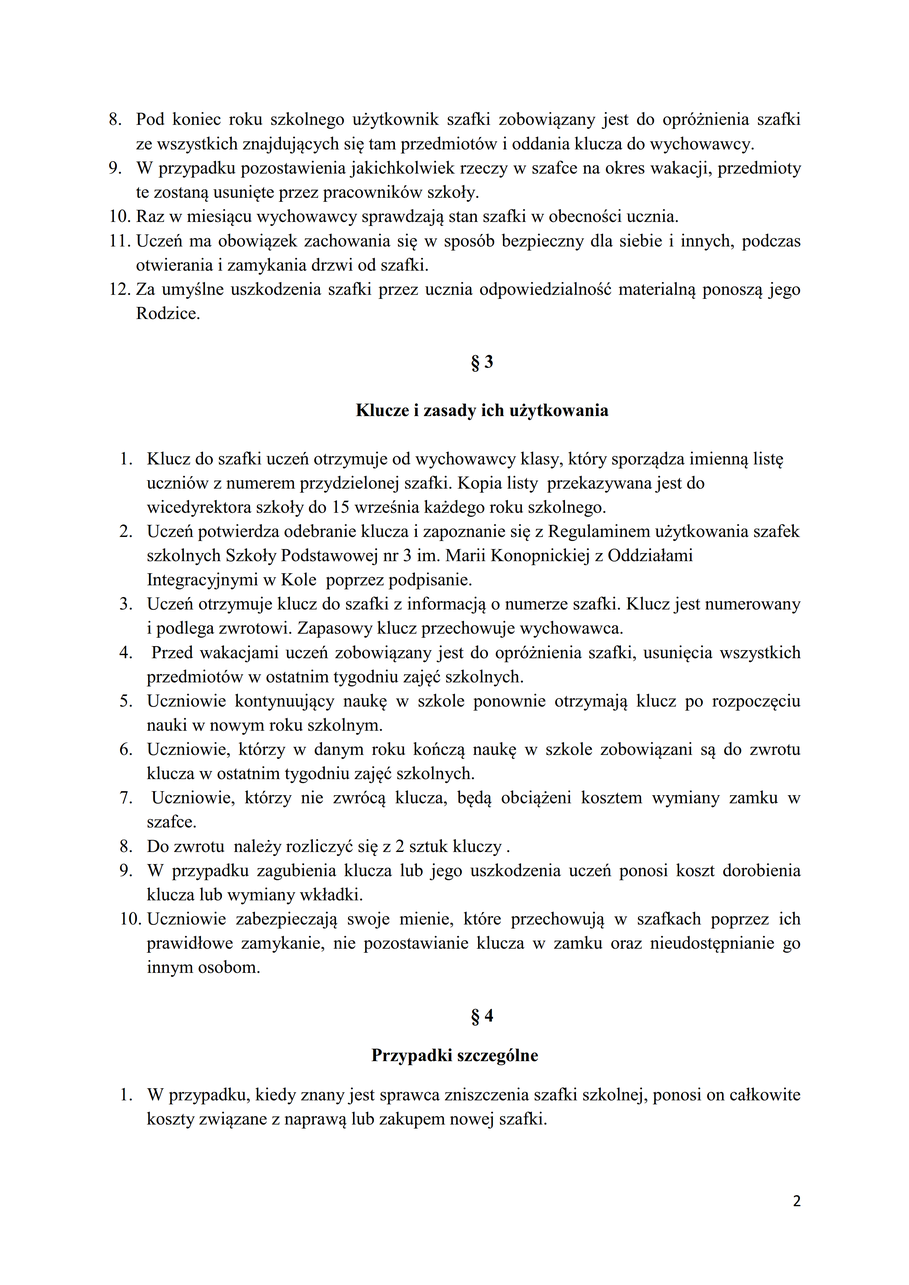 8. Pod koniec roku szkolnego użytkownik szafki zobowiązany jest do opróżnienia szafki ze wszystkich znajdujących się tam przedmiotów i oddania klucza do wychowawcy.
9. W przypadku pozostawienia jakichkolwiek rzeczy w szafce na okres wakacji, przedmioty te zostaną usunięte przez pracowników szkoły.
10. Raz w miesiącu wychowawcy sprawdzają stan szafki w obecności ucznia.
11. Uczeń ma obowiązek zachowania się w sposób bezpieczny dla siebie i innych, podczas otwierania i zamykania drzwi od szafki.
12. Za umyślne uszkodzenia szafki przez ucznia odpowiedzialność materialną ponoszą jego Rodzice.

§ 3

Klucze i zasady ich użytkowania

1. Klucz do szafki uczeń otrzymuje od wychowawcy klasy, który sporządza imienną listę uczniów z numerem przydzielonej szafki. Kopia listy przekazywana jest do wicedyrektora szkoły do 15 września każdego roku szkolnego.
2. Uczeń potwierdza odebranie klucza i zapoznanie się z Regulaminem użytkowania szafek szkolnych Szkoły Podstawowej nr 3 im. Marii Konopnickiej z Oddziałami Integracyjnymi w Kole poprzez podpisanie.
3. Uczeń otrzymuje klucz do szafki z informacją o numerze szafki. Klucz jest numerowany i podlega zwrotowi. Zapasowy klucz przechowuje wychowawca.
4. Przed wakacjami uczeń zobowiązany jest do opróżnienia szafki, usunięcia wszystkich przedmiotów w ostatnim tygodniu zajęć szkolnych.
5. Uczniowie kontynuujący naukę w szkole ponownie otrzymają klucz po rozpoczęciu nauki w nowym roku szkolnym.
6. Uczniowie, którzy w danym roku kończą naukę w szkole zobowiązani są do zwrotu klucza w ostatnim tygodniu zajęć szkolnych.
7. Uczniowie, którzy nie zwrócą klucza, będą obciążeni kosztem wymiany zamku w szafce.
8. Do zwrotu należy rozliczyć się z 2 sztuk kluczy .
9. W przypadku zagubienia klucza lub jego uszkodzenia uczeń ponosi koszt dorobienia klucza lub wymiany wkładki.
10. Uczniowie zabezpieczają swoje mienie, które przechowują w szafkach poprzez ich prawidłowe zamykanie, nie pozostawianie klucza w zamku oraz nieudostępnianie go innym osobom.

§ 4

Przypadki szczególne

1. W przypadku, kiedy znany jest sprawca zniszczenia szafki szkolnej, ponosi on całkowite koszty związane z naprawą lub zakupem nowej szafki.

2